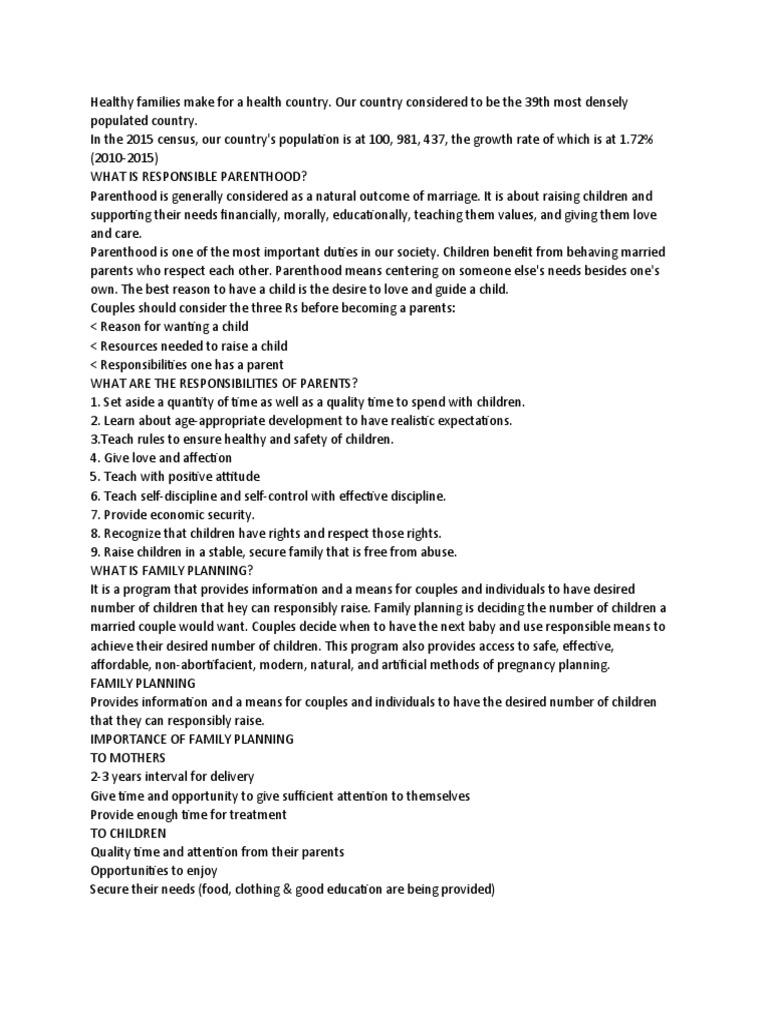 Healthy families make for a health country. Our country considered to be the 39th most densely populated country.
In the 2015 census, our country's population is at 100, 981, 437, the growth rate of which is at 1.72% (2010-2015)
WHAT IS RESPONSIBLE PARENTHOOD?
Parenthood is generally considered as a natural outcome of marriage. It is about raising children and supporting their needs financially, morally, educationally, teaching them values, and giving them love and care.
Parenthood is one of the most important duties in our society. Children benefit from behaving married parents who respect each other. Parenthood means centering on someone else's needs besides one's own. The best reason to have a child is the desire to love and guide a child.
Couples should consider the three Rs before becoming a parents:
< Reason for wanting a child
< Resources needed to raise a child
< Responsibilities one has a parent
WHAT ARE THE RESPONSIBILITIES OF PARENTS?
1. Set aside a quantity of time as well as a quality time to spend with children.
2. Learn about age-appropriate development to have realistic expectations.
3.Teach rules to ensure healthy and safety of children.
4. Give love and affection
5. Teach with positive attitude
6. Teach self-discipline and self-control with effective discipline.
7. Provide economic security.
8. Recognize that children have rights and respect those rights.
9. Raise children in a stable, secure family that is free from abuse.
WHAT IS FAMILY PLANNING?
It is a program that provides information and a means for couples and individuals to have desired number of children that hey can responsibly raise. Family planning is deciding the number of children a married couple would want. Couples decide when to have the next baby and use responsible means to achieve their desired number of children. This program also provides access to safe, effective, affordable, non-abortifacient, modern, natural, and artificial methods of pregnancy planning.
FAMILY PLANNING
Provides information and a means for couples and individuals to have the desired number of children that they can responsibly raise.
IMPORTANCE OF FAMILY PLANNING
TO MOTHERS
2-3 years interval for delivery
Give time and opportunity to give sufficient attention to themselves
Provide enough time for treatment
TO CHILDREN
Quality time and attention from their parents
Opportunities to enjoy
Secure their needs (food, clothing & good education are being provided)